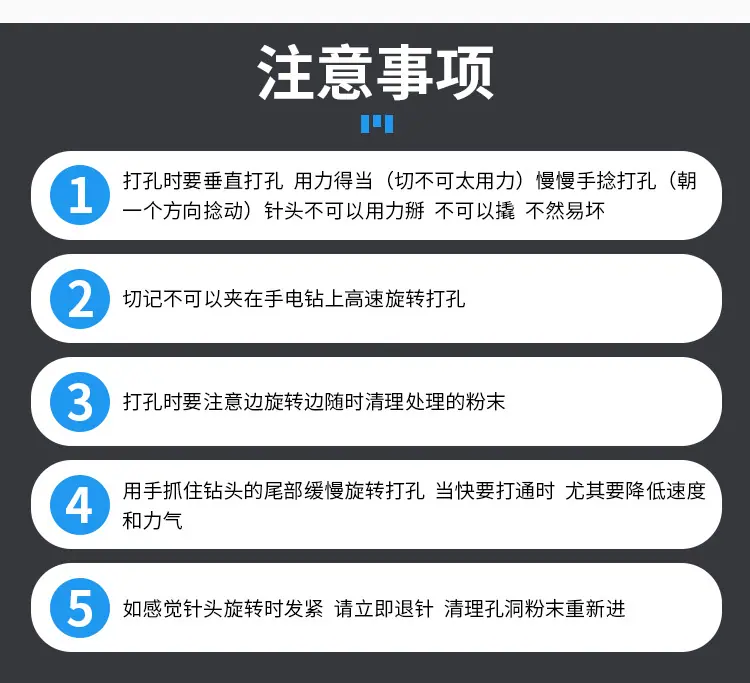 注意事项

1

打孔时要垂直打孔 用力得当（切不可太用力）慢慢手捻打孔（朝一个方向捻动）针头不可以用力掰 不可以撬 不然易坏

2

切记不可以夹在手电钻上高速旋转打孔

3

打孔时要注意边旋转边随时清理处理的粉末

4

用手抓住钻头的尾部缓慢旋转打孔 当快要打通时 尤其要降低速度和力气

5

如感觉针头旋转时发紧 请立即退针 清理孔洞粉末重新进